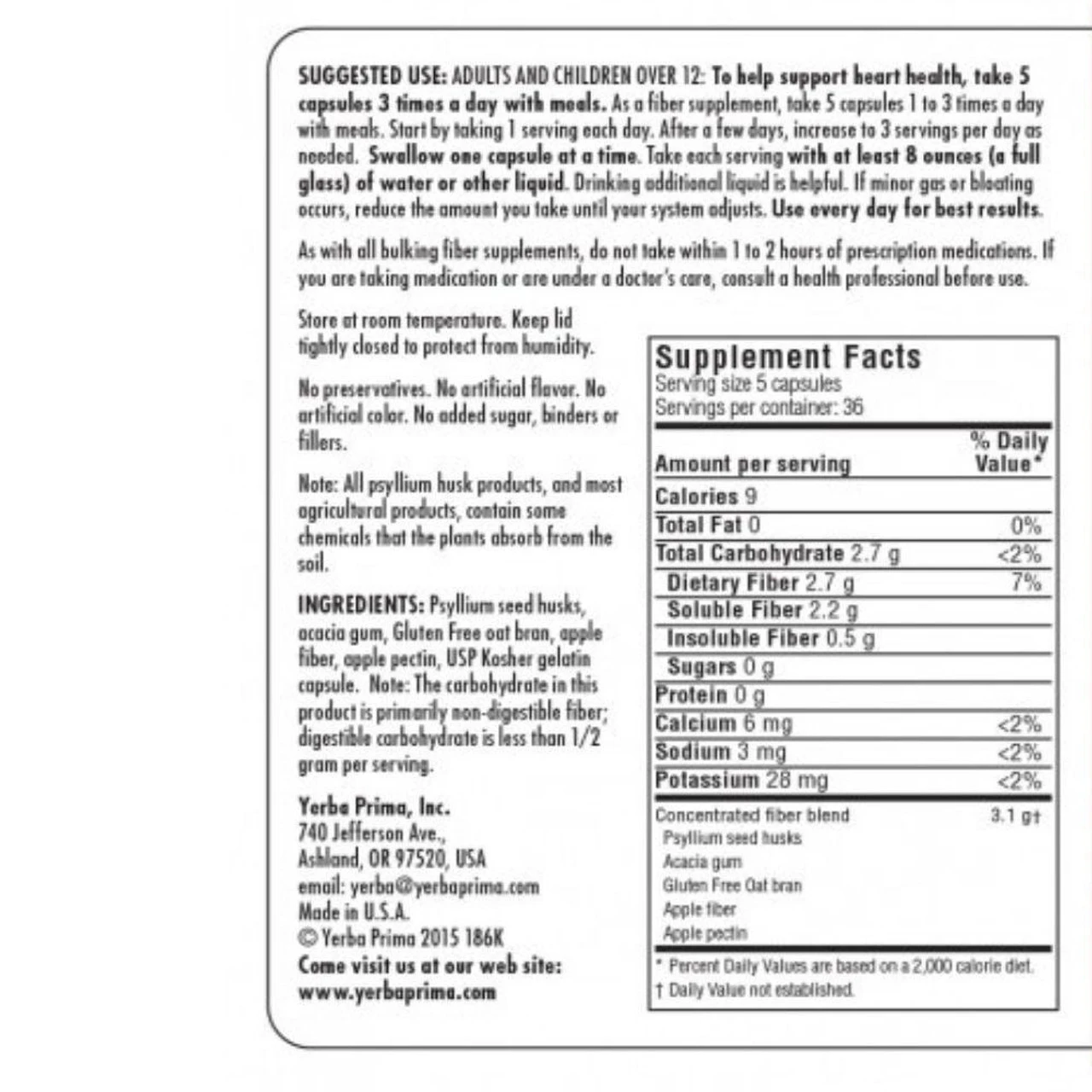 SUGGESTED USE: ADULTS AND CHILDREN OVER 12: To help support heart health, take 5 capsules 3 times a day with meals. As a fiber supplement, take 5 capsules 1 to 3 times a day with meals. Start by taking 1 serving each day. After a few days, increase to 3 servings per day as needed. Swallow one capsule at a time. Take each serving with at least 8 ounces (a full glass) of water or other liquid. Drinking additional liquid is helpful. If minor gas or bloating occurs, reduce the amount you take until your system adjusts. Use every day for best results.

As with all bulking fiber supplements, do not take within 1 to 2 hours of prescription medications. If you are taking medication or are under a doctor's care, consult a health professional before use.

Store at room temperature. Keep lid tightly closed to protect from humidity.

No preservatives. No artificial flavor. No artificial color. No added sugar, binders or fillers.

Note: All psyllium husk products, and most agricultural products, contain some chemicals that the plants absorb from the soil.

INGREDIENTS: Psyllium seed husks, acacia gum, Gluten Free oat bran, apple fiber, apple pectin, USP Kosher gelatin capsule. Note: The carbohydrate in this product is primarily non-digestible fiber; digestible carbohydrate is less than 1/2 gram per serving.

Yerba Prima, Inc.
740 Jefferson Ave.,
Ashland, OR 97520, USA
email: yerba@yerbaprima.com
Made in U.S.A.
© Yerba Prima 2015 186K
Come visit us at our web site:
www.yerbaprima.com

Supplement Facts
Serving size 5 capsules
Servings per container: 36

| Amount per serving | % Daily Value* |
|---|---|
| Calories 9 | |
| Total Fat 0 | 0% |
| Total Carbohydrate 2.7 g | <2% |
| Dietary Fiber 2.7 g | 7% |
| Soluble Fiber 2.2 g | |
| Insoluble Fiber 0.5 g | |
| Sugars 0 g | |
| Protein 0 g | |
| Calcium 6 mg | <2% |
| Sodium 3 mg | <2% |
| Potassium 28 mg | <2% |
| Concentrated fiber blend | 3.1 g† |
| Psyllium seed husks | |
| Acacia gum | |
| Gluten Free Oat bran | |
| Apple fiber | |
| Apple pectin | |

* Percent Daily Values are based on a 2,000 calorie diet.
† Daily Value not established.